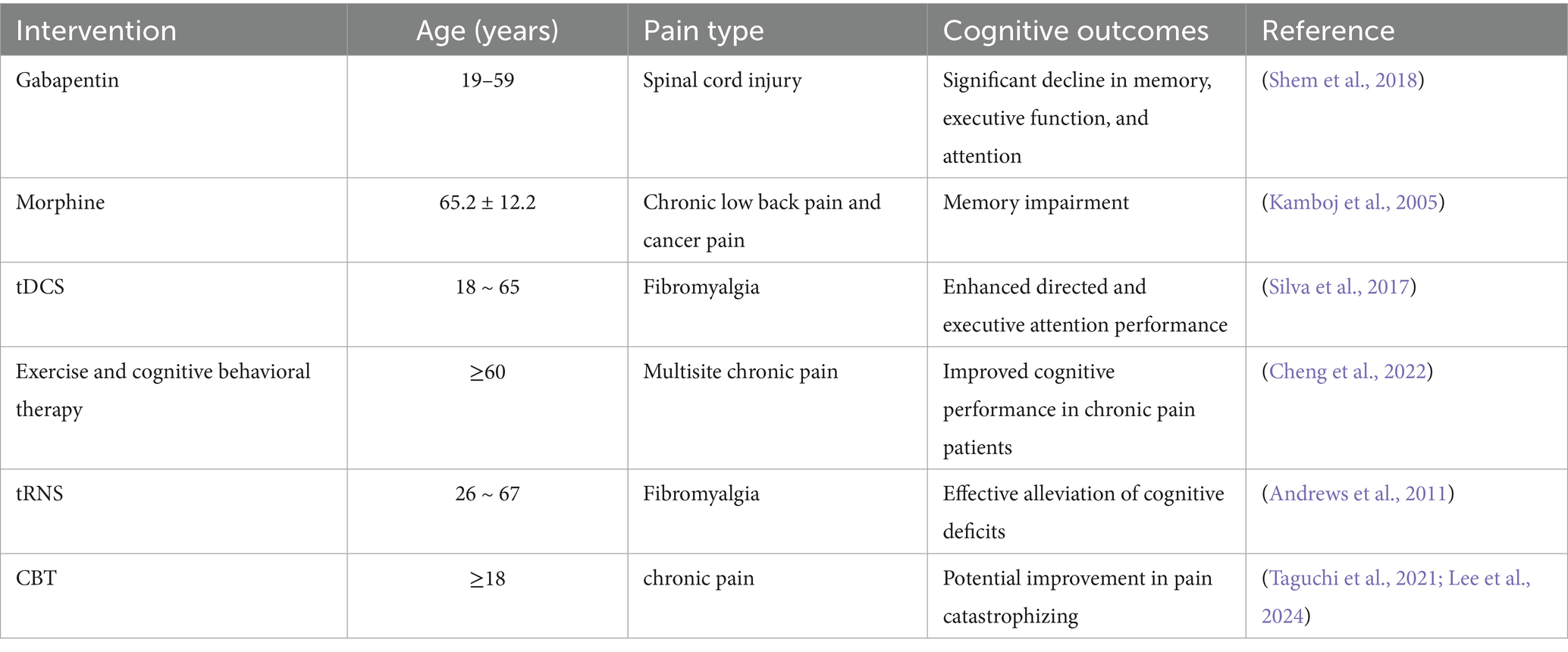 | Intervention | Age (years) | Pain type | Cognitive outcomes | Reference |
|---|---|---|---|---|
| Gabapentin | 19–59 | Spinal cord injury | Significant decline in memory, executive function, and attention | (Shem et al., 2018) |
| Morphine | 65.2 ± 12.2 | Chronic low back pain and cancer pain | Memory impairment | (Kamboj et al., 2005) |
| tDCS | 18 ~ 65 | Fibromyalgia | Enhanced directed and executive attention performance | (Silva et al., 2017) |
| Exercise and cognitive behavioral therapy | ≥60 | Multisite chronic pain | Improved cognitive performance in chronic pain patients | (Cheng et al., 2022) |
| tRNS | 26 ~ 67 | Fibromyalgia | Effective alleviation of cognitive deficits | (Andrews et al., 2011) |
| CBT | ≥18 | chronic pain | Potential improvement in pain catastrophizing | (Taguchi et al., 2021; Lee et al., 2024) |